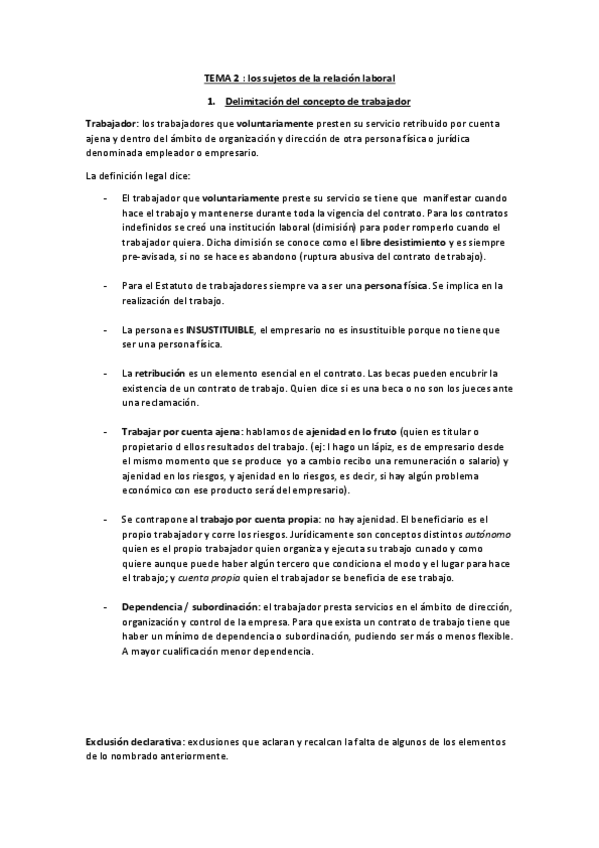 TEMA 2 : los sujetos de la relación laboral

1. Delimitación del concepto de trabajador

Trabajador: los trabajadores que voluntariamente presten su servicio retribuido por cuenta ajena y dentro del ámbito de organización y dirección de otra persona física o jurídica denominada empleador o empresario.

La definición legal dice:

- El trabajador que voluntariamente preste su servicio se tiene que manifestar cuando hace el trabajo y mantenerse durante toda la vigencia del contrato. Para los contratos indefinidos se creó una institución laboral (dimisión) para poder romperlo cuando el trabajador quiera. Dicha dimisión se conoce como el libre desistimiento y es siempre pre-avisada, si no se hace es abandono (ruptura abusiva del contrato de trabajo).

- Para el Estatuto de trabajadores siempre va a ser una persona física. Se implica en la realización del trabajo.

- La persona es INSUSTITUIBLE, el empresario no es insustituible porque no tiene que ser una persona física.

- La retribución es un elemento esencial en el contrato. Las becas pueden encubrir la existencia de un contrato de trabajo. Quien dice si es una beca o no son los jueces ante una reclamación.

- Trabajar por cuenta ajena: hablamos de ajenidad en lo fruto (quien es titular o propietario d ellos resultados del trabajo. (ej: I hago un lápiz, es de empresario desde el mismo momento que se produce yo a cambio recibo una remuneración o salario) y ajenidad en los riesgos, y ajenidad en lo riesgos, es decir, si hay algún problema económico con ese producto será del empresario).

- Se contrapone al trabajo por cuenta propia: no hay ajenidad. El beneficiario es el propio trabajador y corre los riesgos. Jurídicamente son conceptos distintos autónomo quien es el propio trabajador quien organiza y ejecuta su trabajo cunado y como quiere aunque puede haber algún tercero que condiciona el modo y el lugar para hace el trabajo; y cuenta propia quien el trabajador se beneficia de ese trabajo.

- Dependencia / subordinación: el trabajador presta servicios en el ámbito de dirección, organización y control de la empresa. Para que exista un contrato de trabajo tiene que haber un mínimo de dependencia o subordinación, pudiendo ser más o menos flexible. A mayor cualificación menor dependencia.

Exclusión declarativa: exclusiones que aclaran y recalcan la falta de algunos de los elementos de lo nombrado anteriormente.